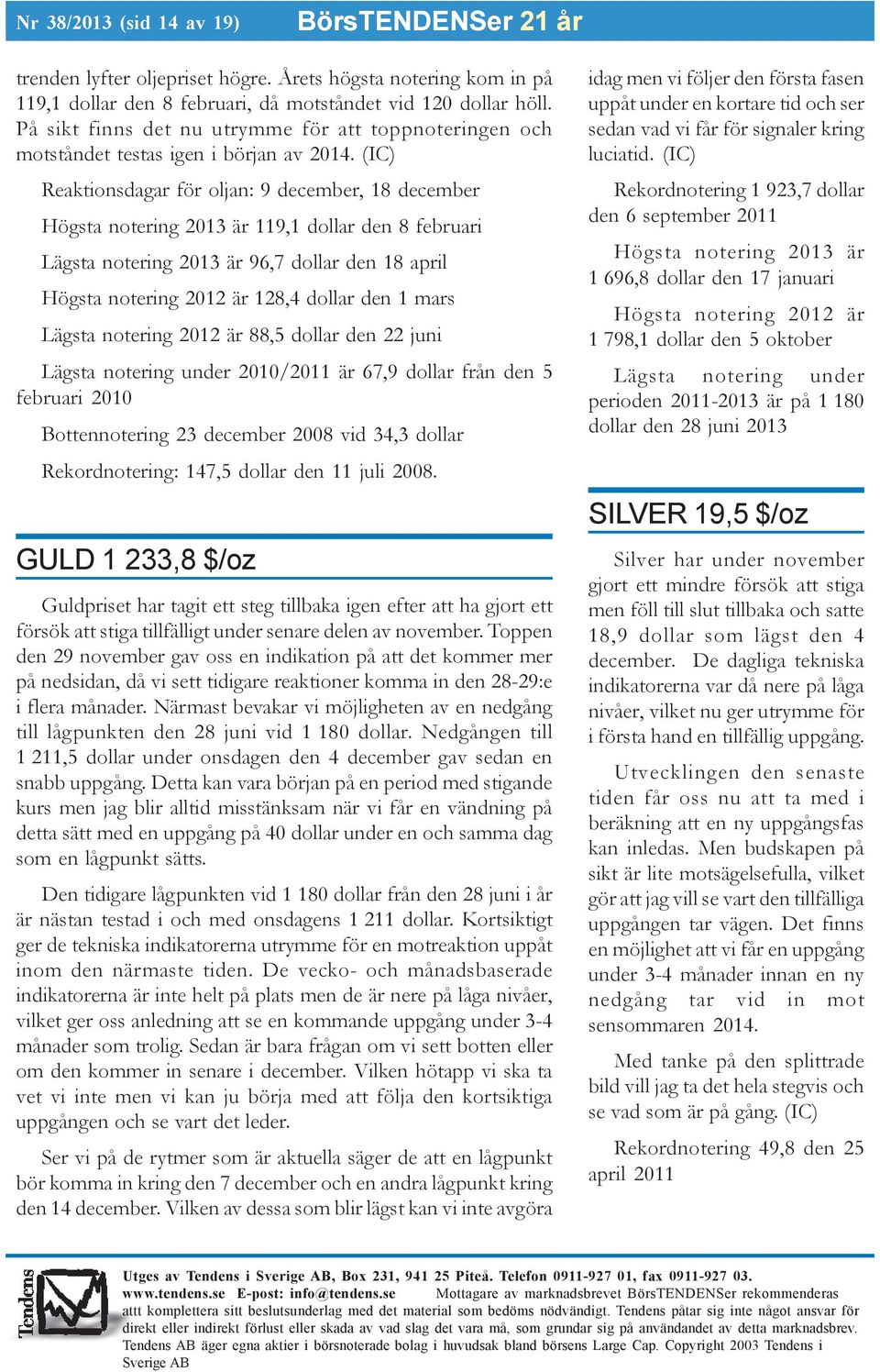 Nr 38/2013 (sid 14 av 19) BörsTENDENSer 21 år

trenden lyfter oljepriset högre. Årets högsta notering kom in på 119,1 dollar den 8 februari, då motståndet vid 120 dollar höll. På sikt finns det nu utrymme för att toppnoteringen och motståndet testas igen i början av 2014. (IC)

Reaktionsdagar för oljan: 9 december, 18 december

Högsta notering 2013 är 119,1 dollar den 8 februari

Lägsta notering 2013 är 96,7 dollar den 18 april

Högsta notering 2012 är 128,4 dollar den 1 mars

Lägsta notering 2012 är 88,5 dollar den 22 juni

Lägsta notering under 2010/2011 är 67,9 dollar från den 5 februari 2010

Bottennotering 23 december 2008 vid 34,3 dollar

Rekordnotering: 147,5 dollar den 11 juli 2008.

GULD 1 233,8 $/oz

Guldpriset har tagit ett steg tillbaka igen efter att ha gjort ett försök att stiga tillfälligt under senare delen av november. Toppen den 29 november gav oss en indikation på att det kommer mer på nedsidan, då vi sett tidigare reaktioner komma in den 28-29:e i flera månader. Närmast bevakar vi möjligheten av en nedgång till lågpunkten den 28 juni vid 1 180 dollar. Nedgången till 1 211,5 dollar under onsdagen den 4 december gav sedan en snabb uppgång. Detta kan vara början på en period med stigande kurs men jag blir alltid misstänksam när vi får en vändning på detta sätt med en uppgång på 40 dollar under en och samma dag som en lågpunkt sätts.

Den tidigare lågpunkten vid 1 180 dollar från den 28 juni i år är nästan testad i och med onsdagens 1 211 dollar. Kortsiktigt ger de tekniska indikatorerna utrymme för en motreaktion uppåt inom den närmaste tiden. De vecko- och månadsbaserade indikatorerna är inte helt på plats men de är nere på låga nivåer, vilket ger oss anledning att se en kommande uppgång under 3-4 månader som trolig. Sedan är bara frågan om vi sett botten eller om den kommer in senare i december. Vilken hötapp vi ska ta vet vi inte men vi kan ju börja med att följa den kortsiktiga uppgången och se vart det leder.

Ser vi på de rytmer som är aktuella säger de att en lågpunkt bör komma in kring den 7 december och en andra lågpunkt kring den 14 december. Vilken av dessa som blir lägst kan vi inte avgöra

idag men vi följer den första fasen uppåt under en kortare tid och ser sedan vad vi får för signaler kring luciatid. (IC)

Rekordnotering 1 923,7 dollar den 6 september 2011

Högsta notering 2013 är 1 696,8 dollar den 17 januari

Högsta notering 2012 är 1 798,1 dollar den 5 oktober

Lägsta notering under perioden 2011-2013 är på 1 180 dollar den 28 juni 2013

SILVER 19,5 $/oz

Silver har under november gjort ett mindre försök att stiga men föll till slut tillbaka och satte 18,9 dollar som lägst den 4 december. De dagliga tekniska indikatorerna var då nere på låga nivåer, vilket nu ger utrymme för i första hand en tillfällig uppgång.

Utvecklingen den senaste tiden får oss nu att ta med i beräkning att en ny uppgångsfas kan inledas. Men budskapen på sikt är lite motsägelsefulla, vilket gör att jag vill se vart den tillfälliga uppgången tar vägen. Det finns en möjlighet att vi får en uppgång under 3-4 månader innan en ny nedgång tar vid in mot sensommaren 2014.

Med tanke på den splittrade bild vill jag ta det hela stegvis och se vad som är på gång. (IC)

Rekordnotering 49,8 den 25 april 2011

Tendens

Utges av Tendens i Sverige AB, Box 231, 941 25 Piteå. Telefon 0911-927 01, fax 0911-927 03. www.tendens.se E-post: info@tendens.se Mottagare av marknadsbrevet BörsTENDENSer rekommenderas attt komplettera sitt beslutsunderlag med det material som bedöms nödvändigt. Tendens påtar sig inte något ansvar för direkt eller indirekt förlust eller skada av vad slag det vara må, som grundar sig på användandet av detta marknadsbrev. Tendens AB äger egna aktier i börsnoterade bolag i huvudsak bland börsens Large Cap. Copyright 2003 Tendens i Sverige AB